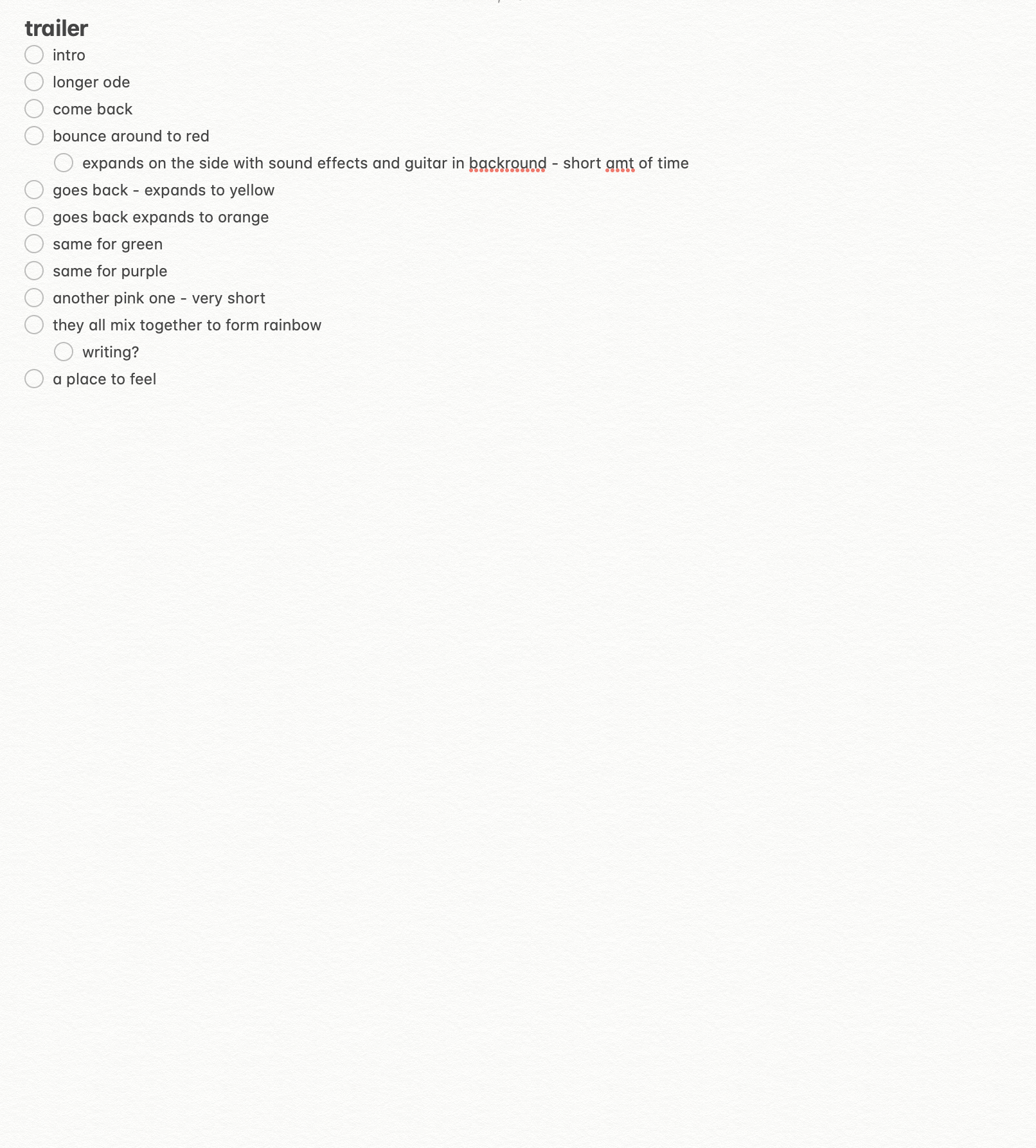 trailer

intro

longer ode

come back

bounce around to red

expands on the side with sound effects and guitar in backround - short amt of time

goes back - expands to yellow

goes back expands to orange

same for green

same for purple

another pink one - very short

they all mix together to form rainbow

writing?

a place to feel